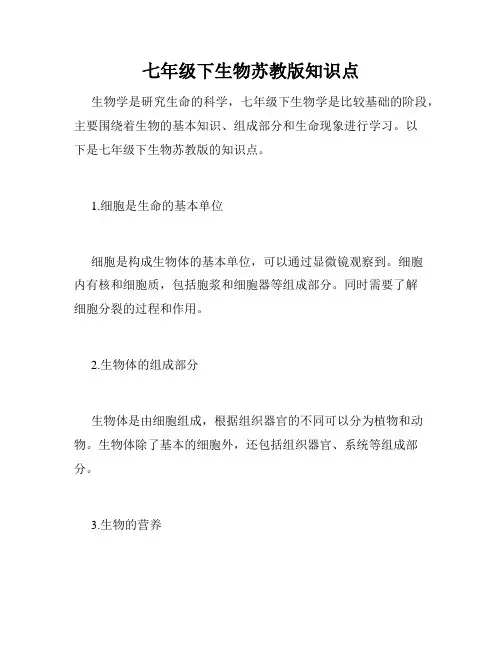 七年级下生物苏教版知识点

生物学是研究生命的科学，七年级下生物学是比较基础的阶段，主要围绕着生物的基本知识、组成部分和生命现象进行学习。以下是七年级下生物苏教版的知识点。

1.细胞是生命的基本单位

细胞是构成生物体的基本单位，可以通过显微镜观察到。细胞内有核和细胞质，包括胞浆和细胞器等组成部分。同时需要了解细胞分裂的过程和作用。

2.生物体的组成部分

生物体是由细胞组成，根据组织器官的不同可以分为植物和动物。生物体除了基本的细胞外，还包括组织器官、系统等组成部分。

3.生物的营养